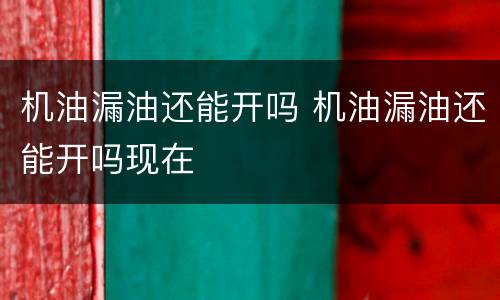 机油漏油还能开吗 机油漏油还能开吗现在